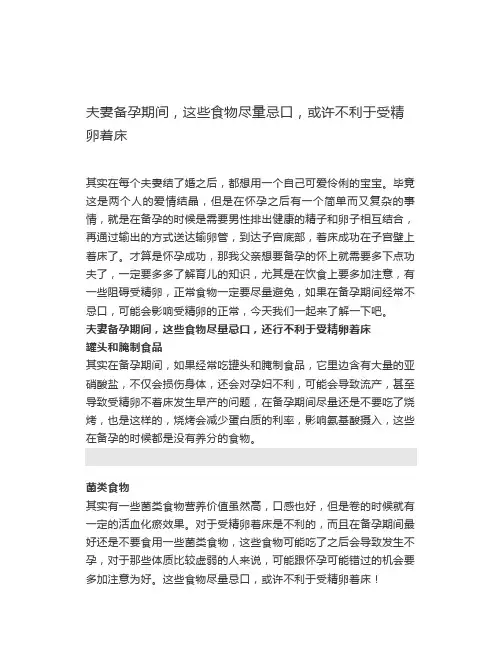 夫妻备孕期间，这些食物尽量忌口，或许不利于受精卵着床

其实在每个夫妻结了婚之后，都想用一个自己可爱伶俐的宝宝。毕竟这是两个人的爱情结晶，但是在怀孕之后有一个简单而又复杂的事情，就是在备孕的时候是需要男性排出健康的精子和卵子相互结合，再通过输出的方式送达输卵管，到达子宫底部，着床成功在子宫壁上着床了。才算是怀孕成功，那我父亲想要备孕的怀上就需要多下点功夫了，一定要多多了解育儿的知识，尤其是在饮食上要多加注意，有一些阻碍受精卵，正常食物一定要尽量避免，如果在备孕期间经常不忌口，可能会影响受精卵的正常，今天我们一起来了解一下吧。
夫妻备孕期间，这些食物尽量忌口，还行不利于受精卵着床
罐头和腌制食品
其实在备孕期间，如果经常吃罐头和腌制食品，它里边含有大量的亚硝酸盐，不仅会损伤身体，还会对孕妇不利，可能会导致流产，甚至导致受精卵不着床发生早产的问题，在备孕期间尽量还是不要吃了烧烤，也是这样的，烧烤会减少蛋白质的利率，影响氨基酸摄入，这些在备孕的时候都是没有养分的食物。

菌类食物
其实有一些菌类食物营养价值虽然高，口感也好，但是卷的时候就有一定的活血化瘀效果。对于受精卵着床是不利的，而且在备孕期间最好还是不要食用一些菌类食物，这些食物可能吃了之后会导致发生不孕，对于那些体质比较虚弱的人来说，可能跟怀孕可能错过的机会要多加注意为好。这些食物尽量忌口，或许不利于受精卵着床！